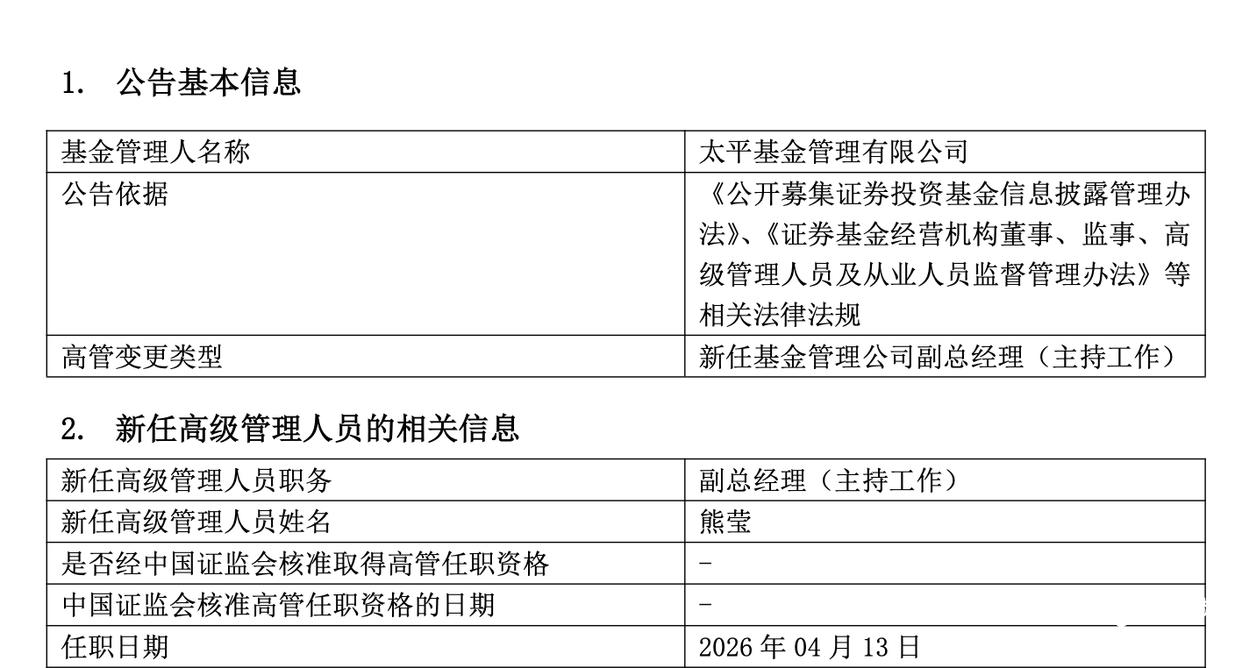 1. 公告基本信息

| 基金管理人名称 | 太平基金管理有限公司 |
|---|---|
| 公告依据 | 《公开募集证券投资基金信息披露管理办法》、《证券基金经营机构董事、监事、高级管理人员及从业人员监督管理办法》等相关法律法规 |
| 高管变更类型 | 新任基金管理公司副总经理（主持工作） |

2. 新任高级管理人员的相关信息

| 新任高级管理人员职务 | 副总经理（主持工作） |
|---|---|
| 新任高级管理人员姓名 | 熊莹 |
| 是否经中国证监会核准取得高管任职资格 | - |
| 中国证监会核准高管任职资格的日期 | - |
| 任职日期 | 2026年04月13日 |